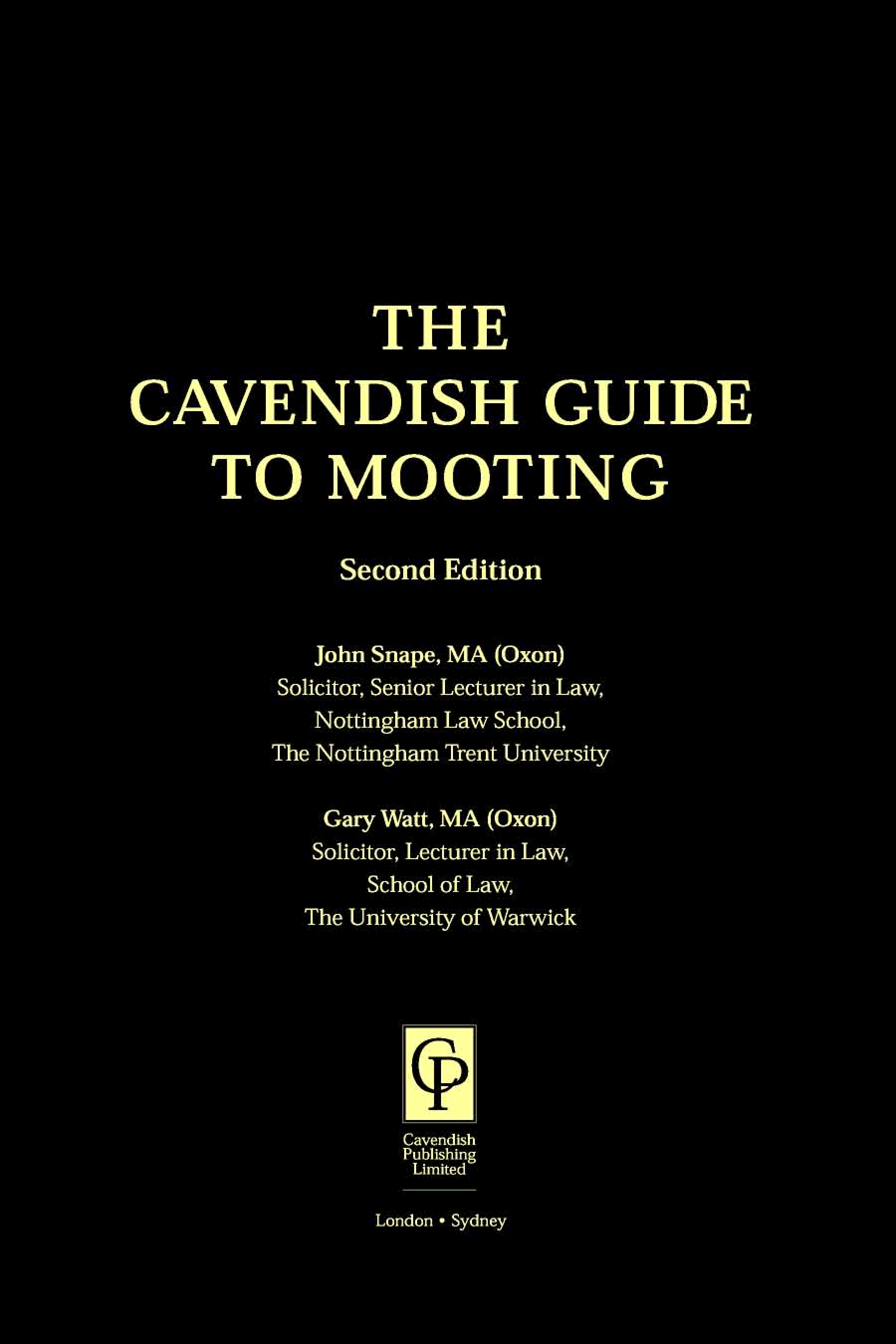 THE
CAVENDISH GUIDE
TO MOOTING

Second Edition

John Snape, MA (Oxon)
Solicitor, Senior Lecturer in Law,
Nottingham Law School,
The Nottingham Trent University

Gary Watt, MA (Oxon)
Solicitor, Lecturer in Law,
School of Law,
The University of Warwick

CP

Cavendish
Publishing
Limited

London • Sydney